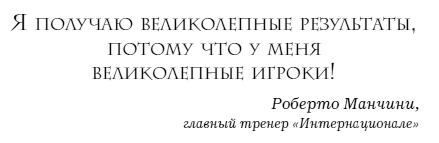 Я получаю великолепные результаты, потому что у меня великолепные игроки!

Роберто Манчини,
главный тренер «Интернационале»